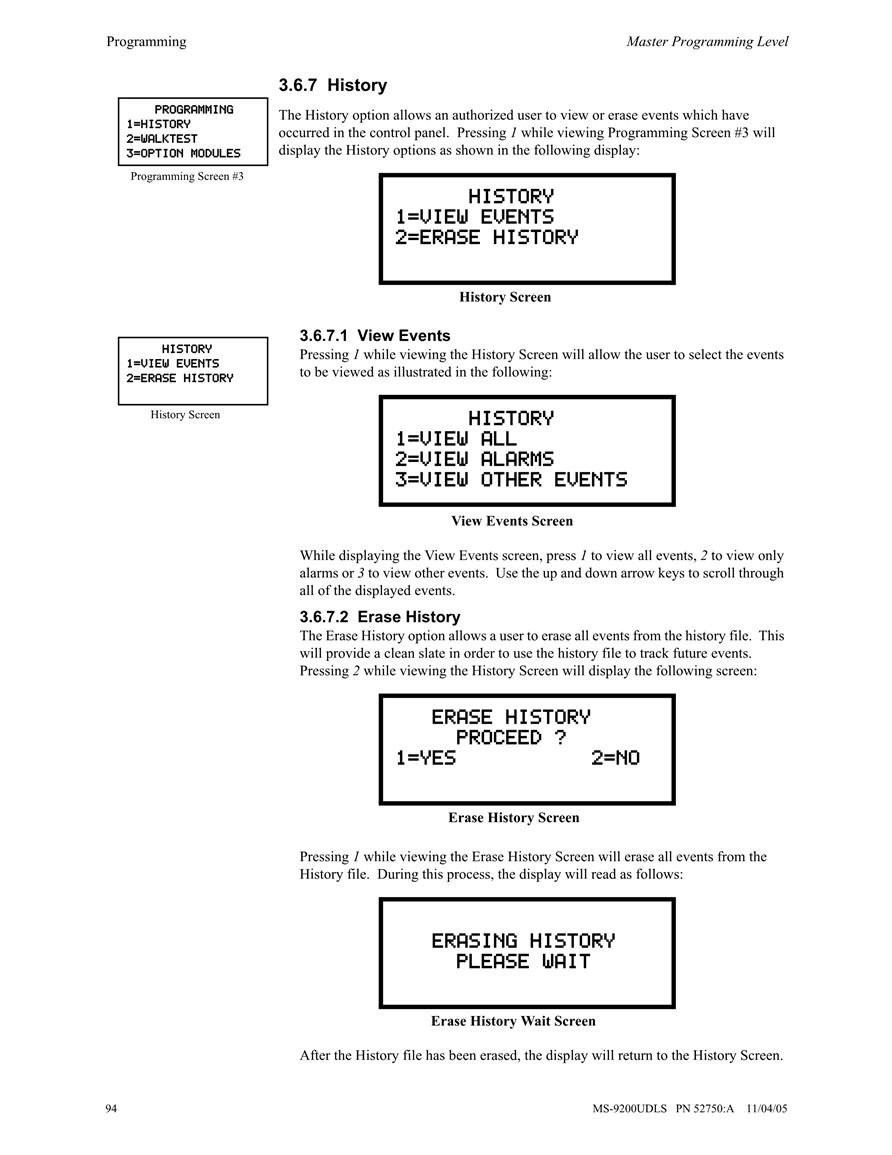 Programming

Master Programming Level

3.6.7 History

PROGRAMMING
1=HISTORY
2=WALKTEST
3=OPTION MODULES

Programming Screen #3

The History option allows an authorized user to view or erase events which have occurred in the control panel. Pressing 1 while viewing Programming Screen #3 will display the History options as shown in the following display:

HISTORY
1=VIEW EVENTS
2=ERASE HISTORY

History Screen

HISTORY
1=VIEW EVENTS
2=ERASE HISTORY

History Screen

3.6.7.1 View Events

Pressing 1 while viewing the History Screen will allow the user to select the events to be viewed as illustrated in the following:

HISTORY
1=VIEW ALL
2=VIEW ALARMS
3=VIEW OTHER EVENTS

View Events Screen

While displaying the View Events screen, press 1 to view all events, 2 to view only alarms or 3 to view other events. Use the up and down arrow keys to scroll through all of the displayed events.

3.6.7.2 Erase History

The Erase History option allows a user to erase all events from the history file. This will provide a clean slate in order to use the history file to track future events. Pressing 2 while viewing the History Screen will display the following screen:

ERASE HISTORY
PROCEED ?
1=YES 2=NO

Erase History Screen

Pressing 1 while viewing the Erase History Screen will erase all events from the History file. During this process, the display will read as follows:

ERASING HISTORY
PLEASE WAIT

Erase History Wait Screen

After the History file has been erased, the display will return to the History Screen.

94

MS-9200UDLS PN 52750:A 11/04/05